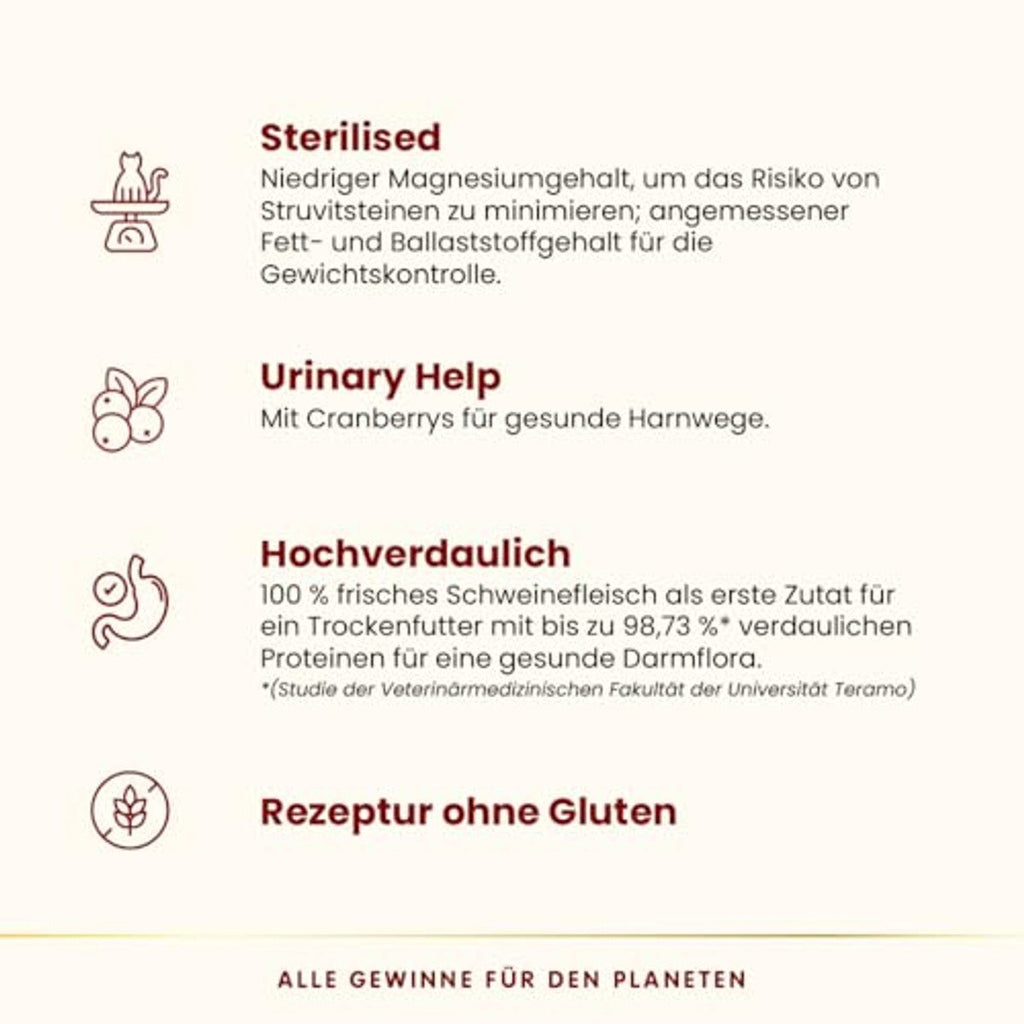 Sterilised
Niedriger Magnesiumgehalt, um das Risiko von Struvitsteinen zu minimieren; angemessener Fett- und Ballaststoffgehalt für die Gewichtskontrolle.

Urinary Help
Mit Cranberrys für gesunde Harnwege.

Hochverdaulich
100 % frisches Schweinefleisch als erste Zutat für ein Trockenfutter mit bis zu 98,73 %* verdaulichen Proteinen für eine gesunde Darmflora.
*(Studie der Veterinärmedizinischen Fakultät der Universität Teramo)

Rezeptur ohne Gluten

ALLE GEWINNE FÜR DEN PLANETEN